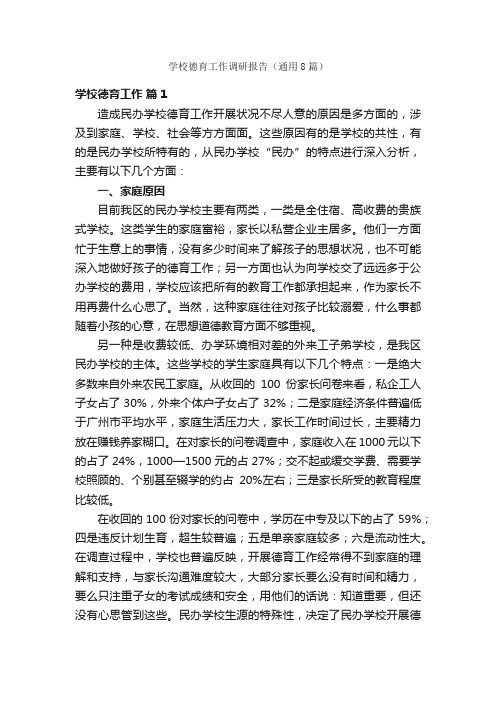 学校德育工作调研报告（通用8篇）

学校德育工作 篇1

造成民办学校德育工作开展状况不尽人意的原因是多方面的，涉及到家庭、学校、社会等方方面面。这些原因有的是学校的共性，有的是民办学校所特有的，从民办学校“民办”的特点进行深入分析，主要有以下几个方面：

一、家庭原因

目前我区的民办学校主要有两类，一类是全住宿、高收费的贵族式学校。这类学生的家庭富裕，家长以私营企业主居多。他们一方面忙于生意上的事情，没有多少时间来了解孩子的思想状况，也不可能深入地做好孩子的德育工作；另一方面也认为向学校交了远远多于公办学校的费用，学校应该把所有的教育工作都承担起来，作为家长不用再费什么心思了。当然，这种家庭往往对孩子比较溺爱，什么事都随着小孩的心意，在思想道德教育方面不够重视。

另一种是收费较低、办学环境相对差的外来工子弟学校，是我区民办学校的主体。这些学校的学生家庭具有以下几个特点：一是绝大多数来自外来农民工家庭。从收回的 100 份家长问卷来看，私企工人子女占了 30%，外来个体户子女占了 32%；二是家庭经济条件普遍低于广州市平均水平，家庭生活压力大，家长工作时间过长，主要精力放在赚钱养家糊口。在对家长的问卷调查中，家庭收入在 1000 元以下的占了 24%，1000—1500 元的占 27%；交不起或缓交学费、需要学校照顾的、个别甚至辍学的约占 20%左右；三是家长所受的教育程度比较低。

在收回的 100 份对家长的问卷中，学历在中专及以下的占了 59%；四是违反计划生育，超生较普遍；五是单亲家庭较多；六是流动性大。在调查过程中，学校也普遍反映，开展德育工作经常得不到家庭的理解和支持，与家长沟通难度较大，大部分家长要么没有时间和精力，要么只注重子女的考试成绩和安全，用他们的话说：知道重要，但还没有心思管到这些。民办学校生源的特殊性，决定了民办学校开展德